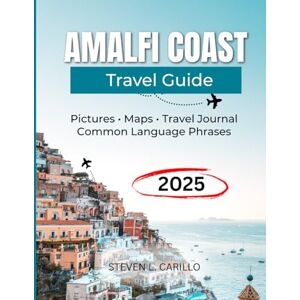 AMALFI COAST

Travel Guide

Pictures · Maps · Travel Journal
Common Language Phrases

2025

STEVEN L. CARILLO